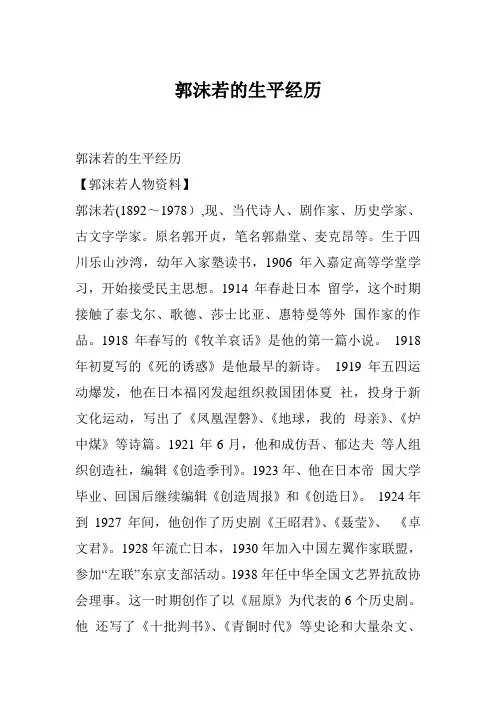 郭沫若的生平经历

郭沫若的生平经历

【郭沫若人物资料】

郭沫若(1892～1978）,现、当代诗人、剧作家、历史学家、古文字学家。原名郭开贞，笔名郭鼎堂、麦克昂等。生于四川乐山沙湾，幼年入家塾读书，1906 年入嘉定高等学堂学习，开始接受民主思想。1914 年春赴日本 留学，这个时期接触了泰戈尔、歌德、莎士比亚、惠特曼等外 国作家的作品。1918 年春写的《牧羊哀话》是他的第一篇小说。 1918 年初夏写的《死的诱惑》是他最早的新诗。 1919 年五四运动爆发，他在日本福冈发起组织救国团体夏 社，投身于新文化运动，写出了《凤凰涅磐》、《地球，我的 母亲》、《炉中煤》等诗篇。1921 年 6 月，他和成仿吾、郁达夫 等人组织创造社，编辑《创造季刊》。1923 年、他在日本帝 国大学毕业、回国后继续编辑《创造周报》和《创造日》。 1924 年到 1927 年间，他创作了历史剧《王昭君》、《聂莹》、 《卓文君》。1928 年流亡日本，1930 年加入中国左翼作家联盟，参加“左联”东京支部活动。1938 年任中华全国文艺界抗敌协会理事。这一时期创作了以《屈原》为代表的 6 个历史剧。他 还写了《十批判书》、《青铜时代》等史论和大量杂文、